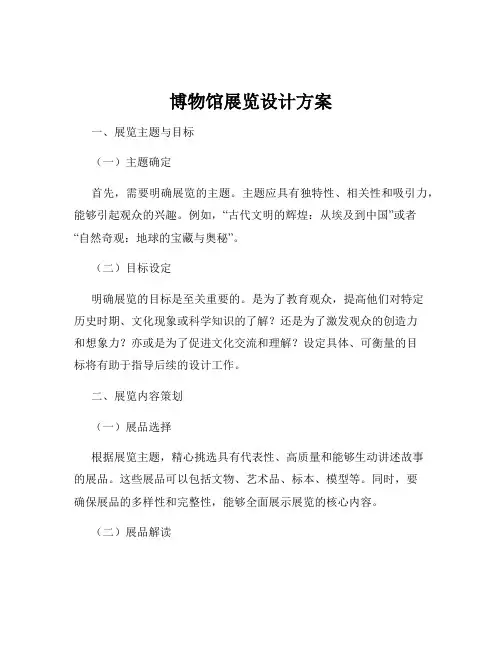 博物馆展览设计方案

一、展览主题与目标

（一）主题确定

首先，需要明确展览的主题。主题应具有独特性、相关性和吸引力，能够引起观众的兴趣。例如，“古代文明的辉煌：从埃及到中国”或者“自然奇观：地球的宝藏与奥秘”。

（二）目标设定

明确展览的目标是至关重要的。是为了教育观众，提高他们对特定历史时期、文化现象或科学知识的了解？还是为了激发观众的创造力和想象力？亦或是为了促进文化交流和理解？设定具体、可衡量的目标将有助于指导后续的设计工作。

二、展览内容策划

（一）展品选择

根据展览主题，精心挑选具有代表性、高质量和能够生动讲述故事的展品。这些展品可以包括文物、艺术品、标本、模型等。同时，要确保展品的多样性和完整性，能够全面展示展览的核心内容。

（二）展品解读